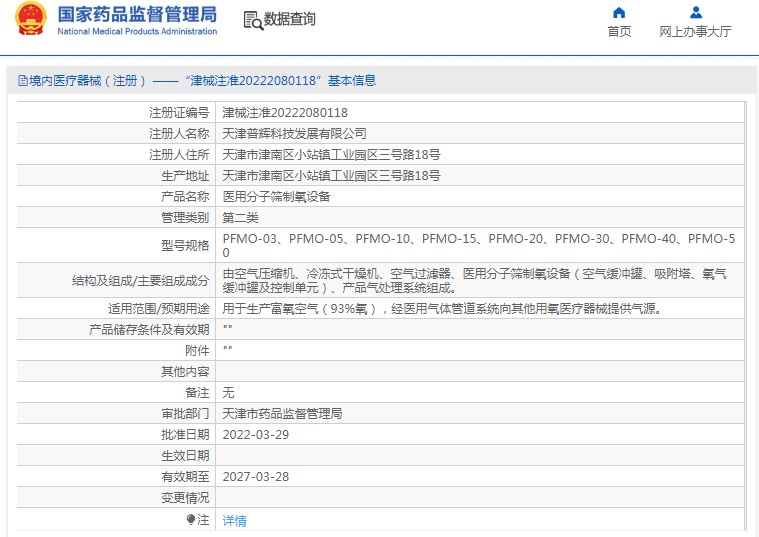 国家药品监督管理局
National Medical Products Administration

数据查询

首页

网上办事大厅

境内医疗器械（注册）——“津械注准20222080118”基本信息

| 注册证编号 | 津械注准20222080118 |
|---|---|
| 注册人名称 | 天津普辉科技发展有限公司 |
| 注册人住所 | 天津市津南区小站镇工业园区三号路18号 |
| 生产地址 | 天津市津南区小站镇工业园区三号路18号 |
| 产品名称 | 医用分子筛制氧设备 |
| 管理类别 | 第二类 |
| 型号规格 | PFMO-03、PFMO-05、PFMO-10、PFMO-15、PFMO-20、PFMO-30、PFMO-40、PFMO-50 |
| 结构及组成/主要组成成分 | 由空气压缩机、冷冻式干燥机、空气过滤器、医用分子筛制氧设备（空气缓冲罐、吸附塔、氧气缓冲罐及控制单元）、产品气处理系统组成。 |
| 适用范围/预期用途 | 用于生产富氧空气（93%氧），经医用气体管道系统向其他用氧医疗器械提供气源。 |
| 产品储存条件及有效期 | "" |
| 附件 | "" |
| 其他内容 | |
| 备注 | 无 |
| 审批部门 | 天津市药品监督管理局 |
| 批准日期 | 2022-03-29 |
| 生效日期 | |
| 有效期至 | 2027-03-28 |
| 变更情况 | |
| 注 | 详情 |